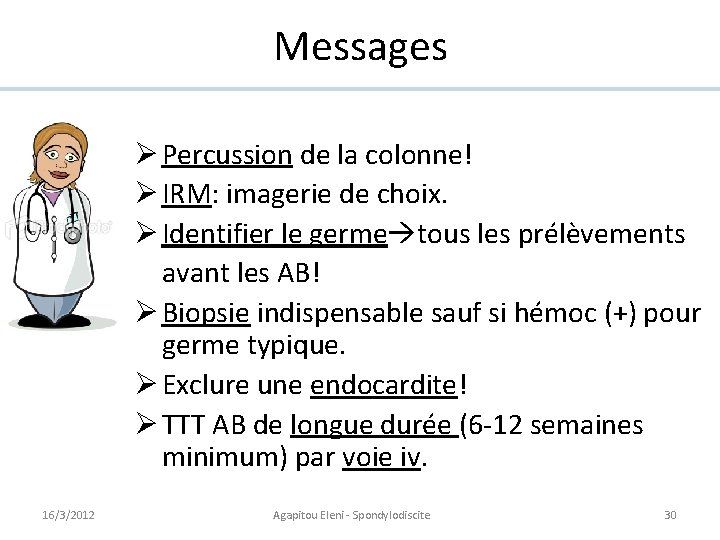 Messages

➢ Percussion de la colonne!

➢ IRM: imagerie de choix.

➢ Identifier le germe→tous les prélèvements avant les AB!

➢ Biopsie indispensable sauf si hémoc (+) pour germe typique.

➢ Exclure une endocardite!

➢ TTT AB de longue durée (6-12 semaines minimum) par voie iv.

16/3/2012 Agapitou Eleni - Spondylodiscite 30